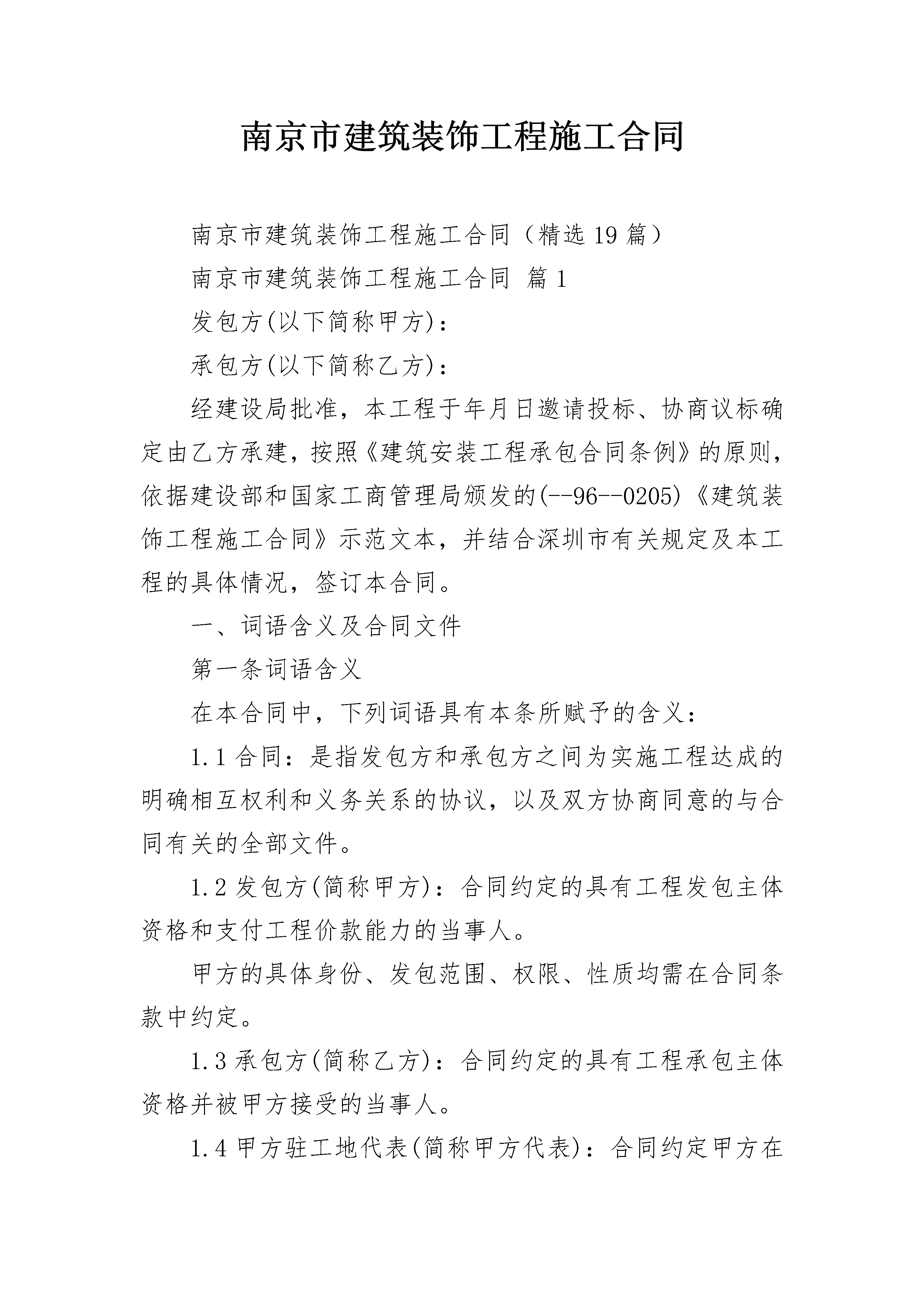 南京市建筑装饰工程施工合同

南京市建筑装饰工程施工合同（精选19篇）

南京市建筑装饰工程施工合同 篇1

发包方(以下简称甲方)：

承包方(以下简称乙方)：

经建设局批准，本工程于年月日邀请投标、协商议标确定由乙方承建，按照《建筑安装工程承包合同条例》的原则，依据建设部和国家工商管理局颁发的(--96--0205)《建筑装饰工程施工合同》示范文本，并结合深圳市有关规定及本工程的具体情况，签订本合同。

一、词语含义及合同文件

第一条词语含义

在本合同中，下列词语具有本条所赋予的含义：

1.1合同：是指发包方和承包方之间为实施工程达成的明确相互权利和义务关系的协议，以及双方协商同意的与合同有关的全部文件。

1.2发包方(简称甲方)：合同约定的具有工程发包主体资格和支付工程价款能力的当事人。

甲方的具体身份、发包范围、权限、性质均需在合同条款中约定。

1.3承包方(简称乙方)：合同约定的具有工程承包主体资格并被甲方接受的当事人。

1.4甲方驻工地代表(简称甲方代表)：合同约定甲方在